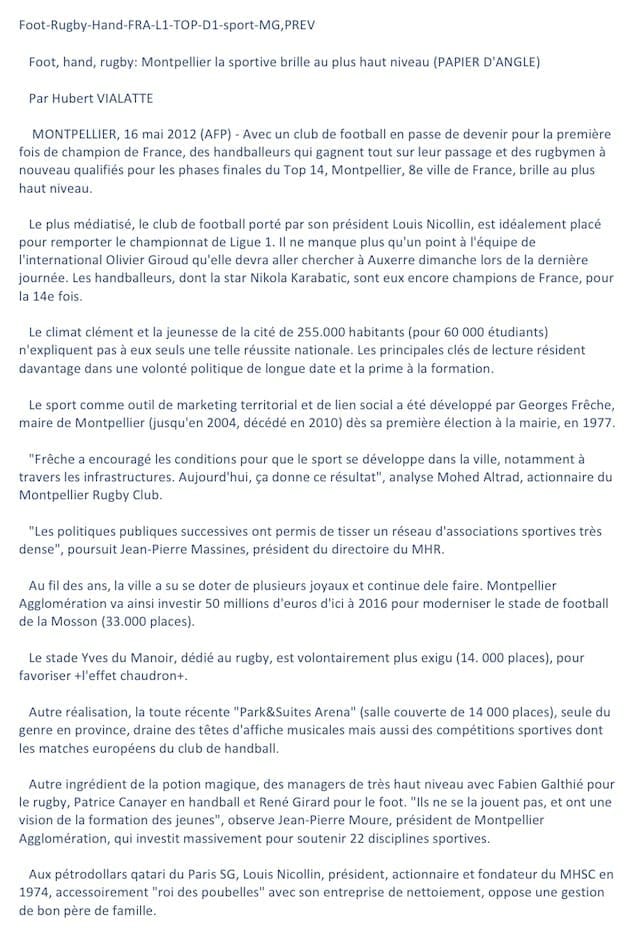 Foot-Rugby-Hand-FRA-L1-TOP-D1-sport-MG,PREV

Foot, hand, rugby: Montpellier la sportive brille au plus haut niveau (PAPIER D'ANGLE)

Par Hubert VIALATTE

MONTPELLIER, 16 mai 2012 (AFP) - Avec un club de football en passe de devenir pour la première fois de champion de France, des handballeurs qui gagnent tout sur leur passage et des rugbymen à nouveau qualifiés pour les phases finales du Top 14, Montpellier, 8e ville de France, brille au plus haut niveau.

Le plus médiatisé, le club de football porté par son président Louis Nicollin, est idéalement placé pour remporter le championnat de Ligue 1. Il ne manque plus qu'un point à l'équipe de l'international Olivier Giroud qu'elle devra aller chercher à Auxerre dimanche lors de la dernière journée. Les handballeurs, dont la star Nikola Karabatic, sont eux encore champions de France, pour la 14e fois.

Le climat clément et la jeunesse de la cité de 255.000 habitants (pour 60 000 étudiants) n'expliquent pas à eux seuls une telle réussite nationale. Les principales clés de lecture résident davantage dans une volonté politique de longue date et la prime à la formation.

Le sport comme outil de marketing territorial et de lien social a été développé par Georges Frêche, maire de Montpellier (jusqu'en 2004, décédé en 2010) dès sa première élection à la mairie, en 1977.

"Frêche a encouragé les conditions pour que le sport se développe dans la ville, notamment à travers les infrastructures. Aujourd'hui, ça donne ce résultat", analyse Mohed Altrad, actionnaire du Montpellier Rugby Club.

"Les politiques publiques successives ont permis de tisser un réseau d'associations sportives très dense", poursuit Jean-Pierre Massines, président du directoire du MHR.

Au fil des ans, la ville a su se doter de plusieurs joyaux et continue dele faire. Montpellier Agglomération va ainsi investir 50 millions d'euros d'ici à 2016 pour moderniser le stade de football de la Mosson (33.000 places).

Le stade Yves du Manoir, dédié au rugby, est volontairement plus exigu (14. 000 places), pour favoriser +l'effet chaudron+.

Autre réalisation, la toute récente "Park&Suites Arena" (salle couverte de 14 000 places), seule du genre en province, draine des têtes d'affiche musicales mais aussi des compétitions sportives dont les matches européens du club de handball.

Autre ingrédient de la potion magique, des managers de très haut niveau avec Fabien Galthié pour le rugby, Patrice Canayer en handball et René Girard pour le foot. "Ils ne se la jouent pas, et ont une vision de la formation des jeunes", observe Jean-Pierre Moure, président de Montpellier Agglomération, qui investit massivement pour soutenir 22 disciplines sportives.

Aux pétrodollars qatari du Paris SG, Louis Nicollin, président, actionnaire et fondateur du MHSC en 1974, accessoirement "roi des poubelles" avec son entreprise de nettoiement, oppose une gestion de bon père de famille.